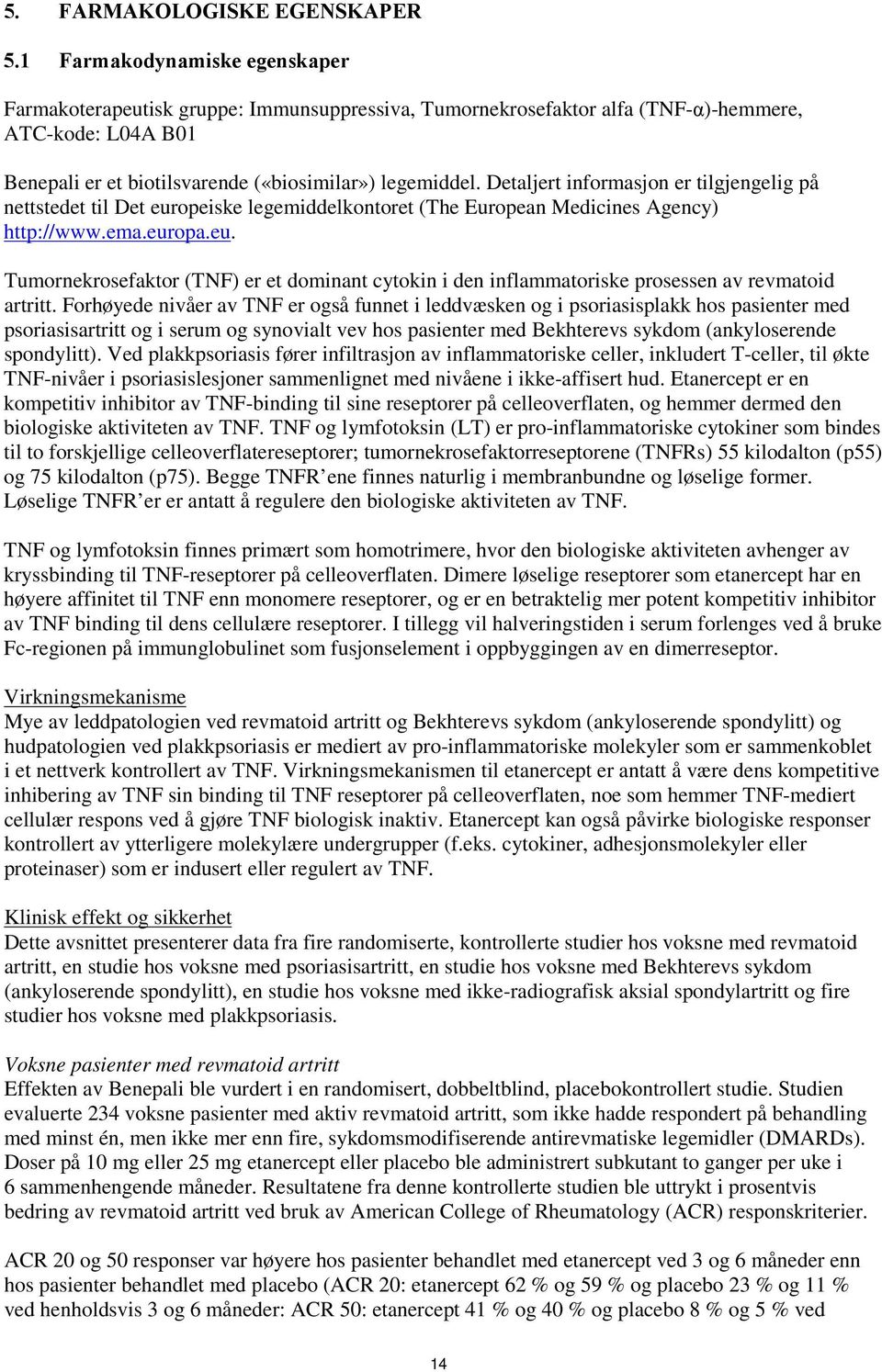 5. FARMAKOLOGISKE EGENSKAPER

5.1 Farmakodynamiske egenskaper

Farmakoterapeutisk gruppe: Immunsuppressiva, Tumornekrosefaktor alfa (TNF-α)-hemmere, ATC-kode: L04A B01

Benepali er et biotilsvarende («biosimilar») legemiddel. Detaljert informasjon er tilgjengelig på nettstedet til Det europeiske legemiddelkontoret (The European Medicines Agency) http://www.ema.europa.eu.

Tumornekrosefaktor (TNF) er et dominant cytokin i den inflammatoriske prosessen av revmatoid artritt. Forhøyede nivåer av TNF er også funnet i leddvæsken og i psoriasisplakk hos pasienter med psoriasisartritt og i serum og synovialt vev hos pasienter med Bekhterevs sykdom (ankyloserende spondylitt). Ved plakkpsoriasis fører infiltrasjon av inflammatoriske celler, inkludert T-celler, til økte TNF-nivåer i psoriasislesjoner sammenlignet med nivåene i ikke-affisert hud. Etanercept er en kompetitiv inhibitor av TNF-binding til sine reseptorer på celleoverflaten, og hemmer dermed den biologiske aktiviteten av TNF. TNF og lymfotoksin (LT) er pro-inflammatoriske cytokiner som bindes til to forskjellige celleoverflatereseptorer; tumornekrosefaktorreseptorene (TNFRs) 55 kilodalton (p55) og 75 kilodalton (p75). Begge TNFR’ene finnes naturlig i membranbundne og løselige former. Løselige TNFR’er er antatt å regulere den biologiske aktiviteten av TNF.

TNF og lymfotoksin finnes primært som homotrimere, hvor den biologiske aktiviteten avhenger av kryssbinding til TNF-reseptorer på celleoverflaten. Dimere løselige reseptorer som etanercept har en høyere affinitet til TNF enn monomere reseptorer, og er en betraktelig mer potent kompetitiv inhibitor av TNF binding til dens cellulære reseptorer. I tillegg vil halveringstiden i serum forlenges ved å bruke Fc-regionen på immunglobulinet som fusjonselement i oppbyggingen av en dimerreseptor.

Virkningsmekanisme
Mye av leddpatologien ved revmatoid artritt og Bekhterevs sykdom (ankyloserende spondylitt) og hudpatologien ved plakkpsoriasis er mediert av pro-inflammatoriske molekyler som er sammenkoblet i et nettverk kontrollert av TNF. Virkningsmekanismen til etanercept er antatt å være dens kompetitive inhibering av TNF sin binding til TNF reseptorer på celleoverflaten, noe som hemmer TNF-mediert cellulær respons ved å gjøre TNF biologisk inaktiv. Etanercept kan også påvirke biologiske responser kontrollert av ytterligere molekylære undergrupper (f.eks. cytokiner, adhesjonsmolekyler eller proteinaser) som er indusert eller regulert av TNF.

Klinisk effekt og sikkerhet
Dette avsnittet presenterer data fra fire randomiserte, kontrollerte studier hos voksne med revmatoid artritt, en studie hos voksne med psoriasisartritt, en studie hos voksne med Bekhterevs sykdom (ankyloserende spondylitt), en studie hos voksne med ikke-radiografisk aksial spondylartritt og fire studier hos voksne med plakkpsoriasis.

Voksne pasienter med revmatoid artritt
Effekten av Benepali ble vurdert i en randomisert, dobbeltblind, placebokontrollert studie. Studien evaluerte 234 voksne pasienter med aktiv revmatoid artritt, som ikke hadde respondert på behandling med minst én, men ikke mer enn fire, sykdomsmodifiserende antirevmatiske legemidler (DMARDs). Doser på 10 mg eller 25 mg etanercept eller placebo ble administrert subkutant to ganger per uke i 6 sammenhengende måneder. Resultatene fra denne kontrollerte studien ble uttrykt i prosentvis bedring av revmatoid artritt ved bruk av American College of Rheumatology (ACR) responskriterier.

ACR 20 og 50 responser var høyere hos pasienter behandlet med etanercept ved 3 og 6 måneder enn hos pasienter behandlet med placebo (ACR 20: etanercept 62 % og 59 % og placebo 23 % og 11 % ved henholdsvis 3 og 6 måneder: ACR 50: etanercept 41 % og 40 % og placebo 8 % og 5 % ved

14